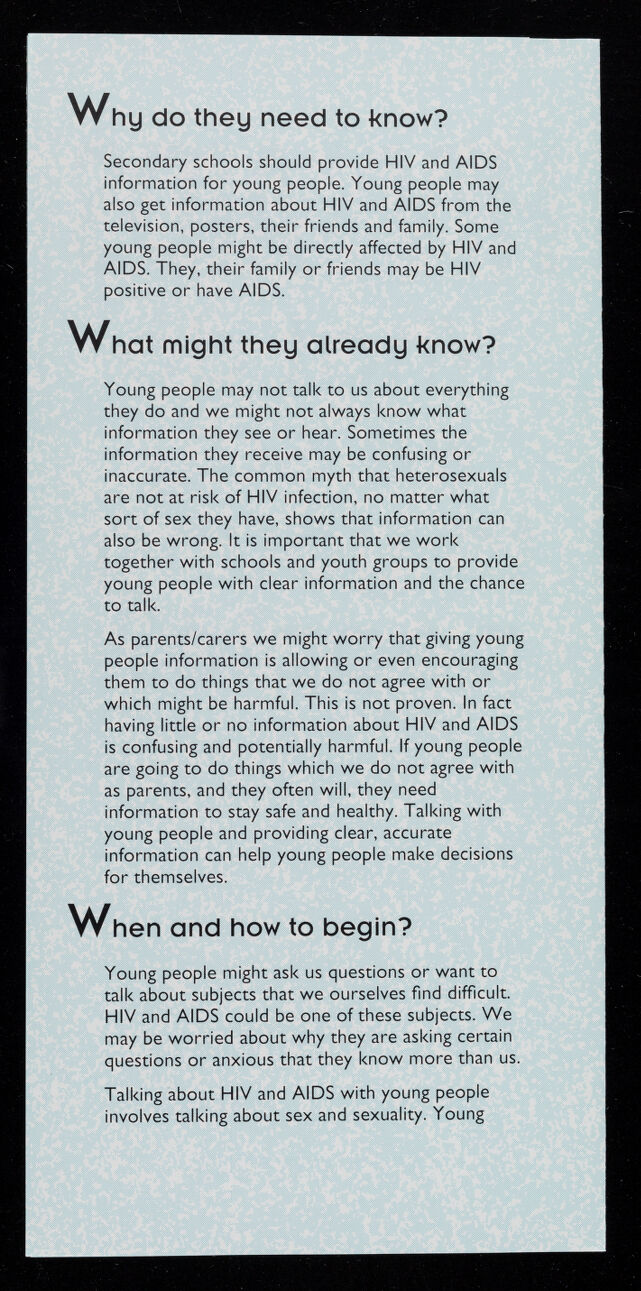 Why do they need to know?

Secondary schools should provide HIV and AIDS information for young people. Young people may also get information about HIV and AIDS from the television, posters, their friends and family. Some young people might be directly affected by HIV and AIDS. They, their family or friends may be HIV positive or have AIDS.

What might they already know?

Young people may not talk to us about everything they do and we might not always know what information they see or hear. Sometimes the information they receive may be confusing or inaccurate. The common myth that heterosexuals are not at risk of HIV infection, no matter what sort of sex they have, shows that information can also be wrong. It is important that we work together with schools and youth groups to provide young people with clear information and the chance to talk.

As parents/carers we might worry that giving young people information is allowing or even encouraging them to do things that we do not agree with or which might be harmful. This is not proven. In fact having little or no information about HIV and AIDS is confusing and potentially harmful. If young people are going to do things which we do not agree with as parents, and they often will, they need information to stay safe and healthy. Talking with young people and providing clear, accurate information can help young people make decisions for themselves.

When and how to begin?

Young people might ask us questions or want to talk about subjects that we ourselves find difficult. HIV and AIDS could be one of these subjects. We may be worried about why they are asking certain questions or anxious that they know more than us.

Talking about HIV and AIDS with young people involves talking about sex and sexuality. Young